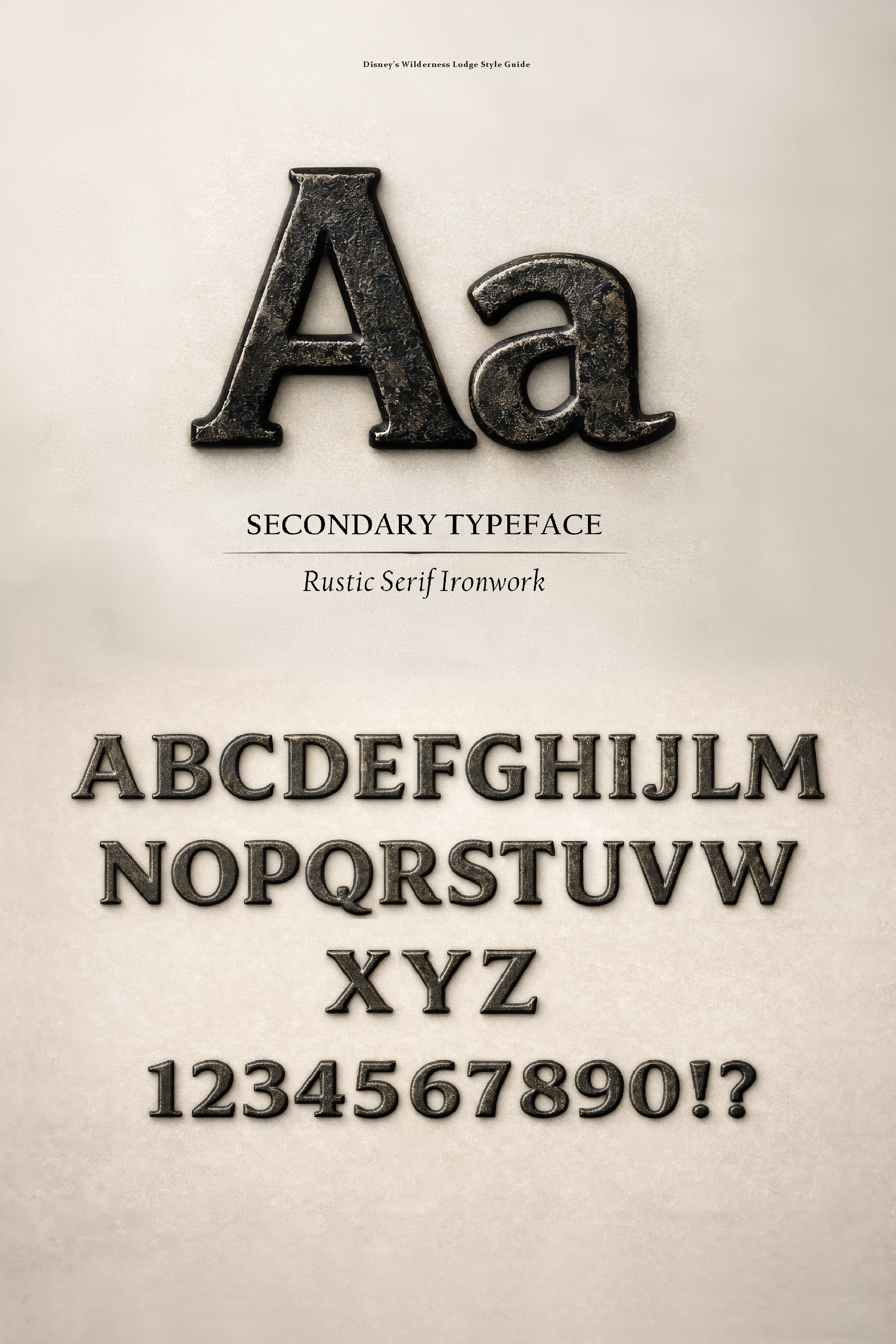 Disney's Wilderness Lodge Style Guide

Aa

SECONDARY TYPEFACE

Rustic Serif Ironwork

ABCDEFGHIJLM
NOPQRSTUVW
XYZ
1234567890!?